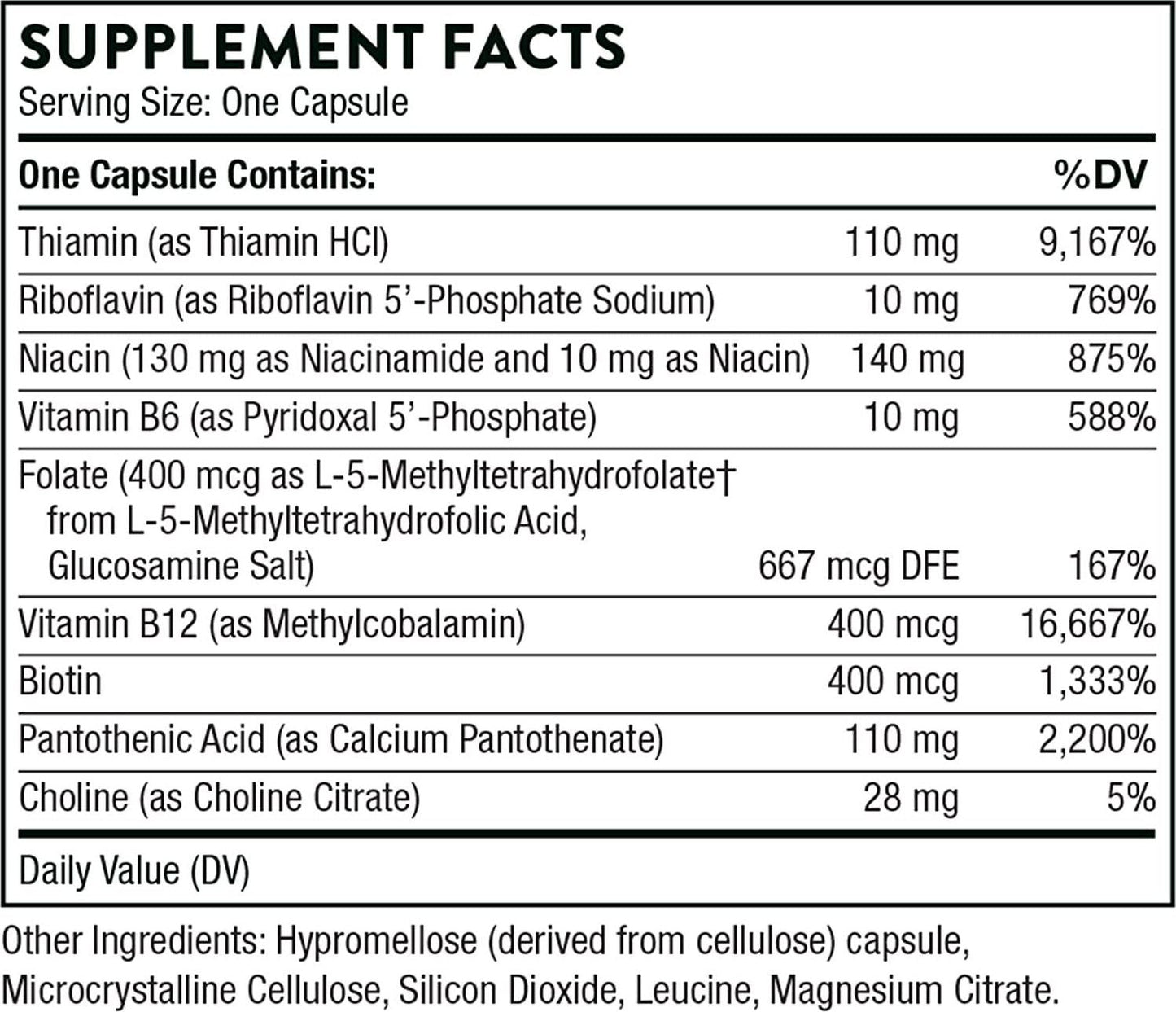 SUPPLEMENT FACTS
Serving Size: One Capsule

| One Capsule Contains: | | %DV |
|---|---|---|
| Thiamin (as Thiamin HCl) | 110 mg | 9,167% |
| Riboflavin (as Riboflavin 5'-Phosphate Sodium) | 10 mg | 769% |
| Niacin (130 mg as Niacinamide and 10 mg as Niacin) | 140 mg | 875% |
| Vitamin B6 (as Pyridoxal 5'-Phosphate) | 10 mg | 588% |
| Folate (400 mcg as L-5-Methyltetrahydrofolate† from L-5-Methyltetrahydrofolic Acid, Glucosamine Salt) | 667 mcg DFE | 167% |
| Vitamin B12 (as Methylcobalamin) | 400 mcg | 16,667% |
| Biotin | 400 mcg | 1,333% |
| Pantothenic Acid (as Calcium Pantothenate) | 110 mg | 2,200% |
| Choline (as Choline Citrate) | 28 mg | 5% |

Daily Value (DV)

Other Ingredients: Hypromellose (derived from cellulose) capsule, Microcrystalline Cellulose, Silicon Dioxide, Leucine, Magnesium Citrate.